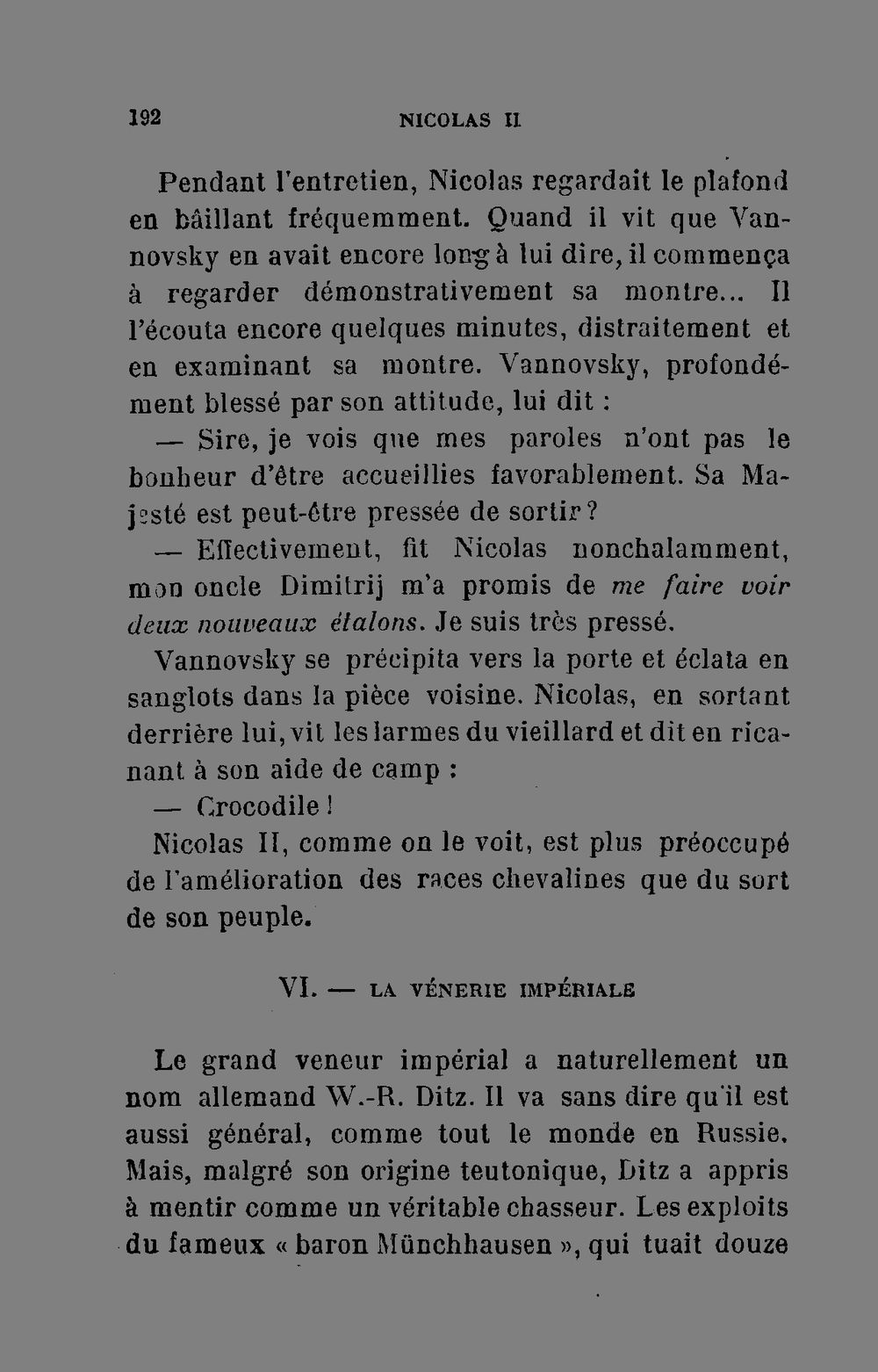 192 NICOLAS II

Pendant l'entretien, Nicolas regardait le plafond en bâillant fréquemment. Quand il vit que Vannovsky en avait encore long à lui dire, il commença à regarder démonstrativement sa montre... Il l'écouta encore quelques minutes, distraitement et en examinant sa montre. Vannovsky, profondément blessé par son attitude, lui dit :

— Sire, je vois que mes paroles n'ont pas le bonheur d'être accueillies favorablement. Sa Majesté est peut-être pressée de sortir ?

— Effectivement, fit Nicolas nonchalamment, mon oncle Dimitrij m'a promis de me faire voir deux nouveaux étalons. Je suis très pressé.

Vannovsky se précipita vers la porte et éclata en sanglots dans la pièce voisine. Nicolas, en sortant derrière lui, vit les larmes du vieillard et dit en ricanant à son aide de camp :

— Crocodile !

Nicolas II, comme on le voit, est plus préoccupé de l'amélioration des races chevalines que du sort de son peuple.

VI. — LA VÉNERIE IMPÉRIALE

Le grand veneur impérial a naturellement un nom allemand W.-R. Ditz. Il va sans dire qu'il est aussi général, comme tout le monde en Russie. Mais, malgré son origine teutonique, Ditz a appris à mentir comme un véritable chasseur. Les exploits du fameux « baron Münchhausen », qui tuait douze